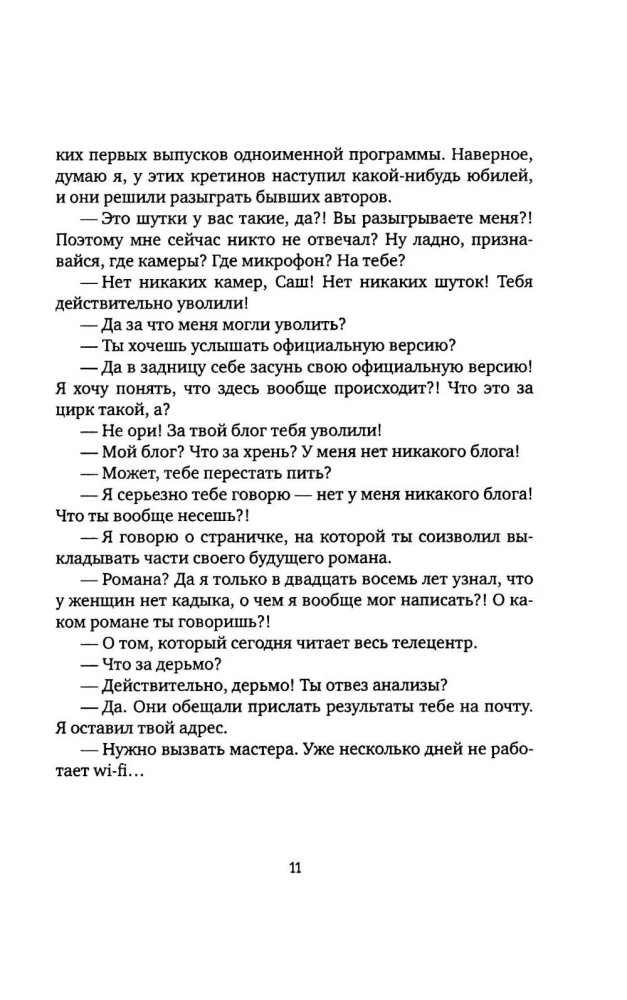 ких первых выпусков одноименной программы. Наверное, думаю я, у этих кретинов наступил какой-нибудь юбилей, и они решили разыграть бывших авторов.

— Это шутки у вас такие, да?! Вы разыгрываете меня?! Поэтому мне сейчас никто не отвечал? Ну ладно, признавайся, где камеры? Где микрофон? На тебе?

— Нет никаких камер, Саш! Нет никаких шуток! Тебя действительно уволили!

— Да за что меня могли уволить?

— Ты хочешь услышать официальную версию?

— Да в задницу себе засунь свою официальную версию! Я хочу понять, что здесь вообще происходит?! Что это за цирк такой, а?

— Не ори! За твой блог тебя уволили!

— Мой блог? Что за хрень? У меня нет никакого блога!

— Может, тебе перестать пить?

— Я серьезно тебе говорю — нет у меня никакого блога! Что ты вообще несешь?!

— Я говорю о страничке, на которой ты соизволил выкладывать части своего будущего романа.

— Романа? Да я только в двадцать восемь лет узнал, что у женщин нет кадыка, о чем я вообще мог написать?! О каком романе ты говоришь?!

— О том, который сегодня читает весь телецентр.

— Что за дерьмо?

— Действительно, дерьмо! Ты отвез анализы?

— Да. Они обещали прислать результаты тебе на почту. Я оставил твой адрес.

— Нужно вызвать мастера. Уже несколько дней не работает wi-fi...

11